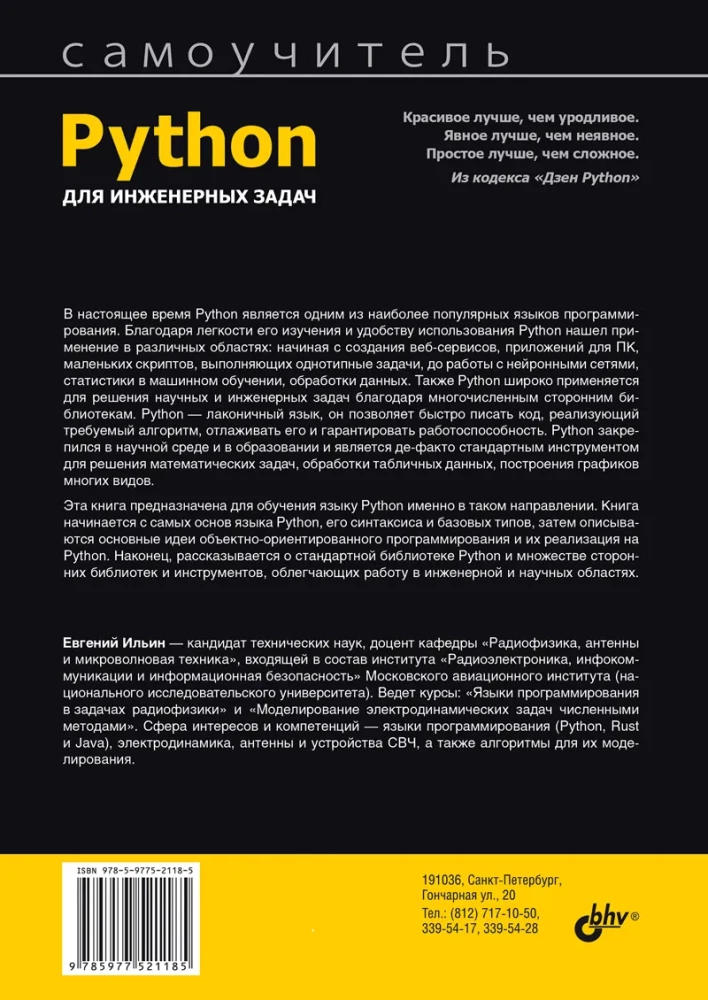 самоучитель

Python

ДЛЯ ИНЖЕНЕРНЫХ ЗАДАЧ

Красивое лучше, чем уродливое.
Явное лучше, чем неявное.
Простое лучше, чем сложное.
Из кодекса «Дзен Python»

В настоящее время Python является одним из наиболее популярных языков программирования. Благодаря легкости его изучения и удобству использования Python нашел применение в различных областях: начиная с создания веб-сервисов, приложений для ПК, маленьких скриптов, выполняющих однотипные задачи, до работы с нейронными сетями, статистики в машинном обучении, обработки данных. Также Python широко применяется для решения научных и инженерных задач благодаря многочисленным сторонним библиотекам. Python — лаконичный язык, он позволяет быстро писать код, реализующий требуемый алгоритм, отлаживать его и гарантировать работоспособность. Python закрепился в научной среде и в образовании и является де-факто стандартным инструментом для решения математических задач, обработки табличных данных, построения графиков многих видов.

Эта книга предназначена для обучения языку Python именно в таком направлении. Книга начинается с самых основ языка Python, его синтаксиса и базовых типов, затем описываются основные идеи объектно-ориентированного программирования и их реализация на Python. Наконец, рассказывается о стандартной библиотеке Python и множестве сторонних библиотек и инструментов, облегчающих работу в инженерной и научных областях.

Евгений Ильин — кандидат технических наук, доцент кафедры «Радиофизика, антенны и микроволновая техника», входящей в состав института «Радиоэлектроника, инфокоммуникации и информационная безопасность» Московского авиационного института (национального исследовательского университета). Ведет курсы: «Языки программирования в задачах радиофизики» и «Моделирование электродинамических задач численными методами». Сфера интересов и компетенций — языки программирования (Python, Rust и Java), электродинамика, антенны и устройства СВЧ, а также алгоритмы для их моделирования.

ISBN 978-5-9775-2118-5

9 785977 521185

191036, Санкт-Петербург,
Гончарная ул., 20
Тел.: (812) 717-10-50,
339-54-17, 339-54-28

bhv®